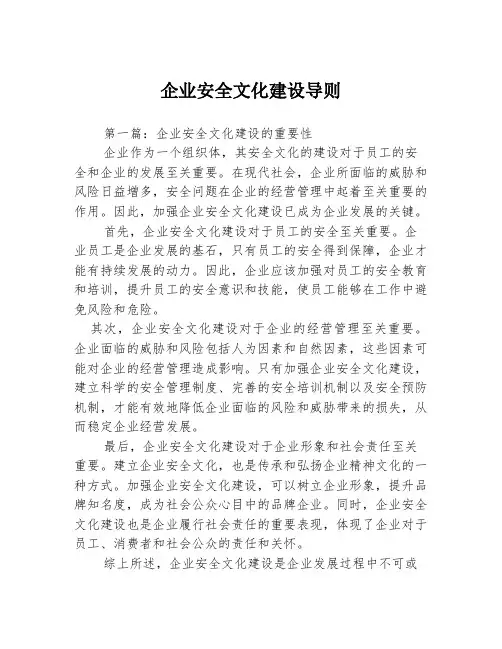 企业安全文化建设导则

第一篇：企业安全文化建设的重要性

企业作为一个组织体，其安全文化的建设对于员工的安全和企业的发展至关重要。在现代社会，企业所面临的威胁和风险日益增多，安全问题在企业的经营管理中起着至关重要的作用。因此，加强企业安全文化建设已成为企业发展的关键。

首先，企业安全文化建设对于员工的安全至关重要。企业员工是企业发展的基石，只有员工的安全得到保障，企业才能有持续发展的动力。因此，企业应该加强对员工的安全教育和培训，提升员工的安全意识和技能，使员工能够在工作中避免风险和危险。

其次，企业安全文化建设对于企业的经营管理至关重要。企业面临的威胁和风险包括人为因素和自然因素，这些因素可能对企业的经营管理造成影响。只有加强企业安全文化建设，建立科学的安全管理制度、完善的安全培训机制以及安全预防机制，才能有效地降低企业面临的风险和威胁带来的损失，从而稳定企业经营发展。

最后，企业安全文化建设对于企业形象和社会责任至关重要。建立企业安全文化，也是传承和弘扬企业精神文化的一种方式。加强企业安全文化建设，可以树立企业形象，提升品牌知名度，成为社会公众心目中的品牌企业。同时，企业安全文化建设也是企业履行社会责任的重要表现，体现了企业对于员工、消费者和社会公众的责任和关怀。

综上所述，企业安全文化建设是企业发展过程中不可或